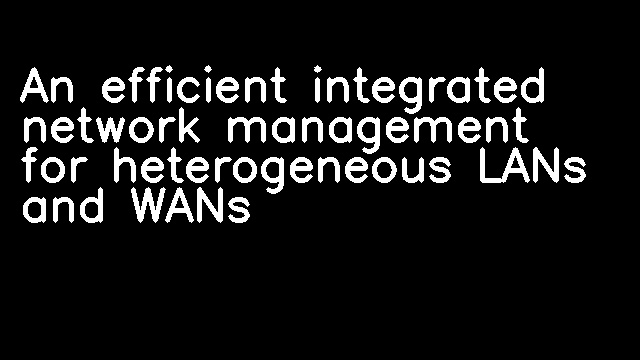 An efficient integrated network management for heterogeneous LANs and WANs